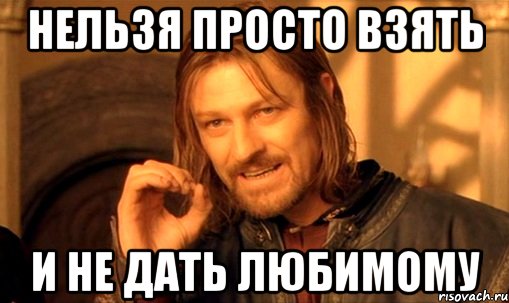 НЕЛЬЗЯ ПРОСТО ВЗЯТЬ

И НЕ ДАТЬ ЛЮБИМОМУ

risovach.ru